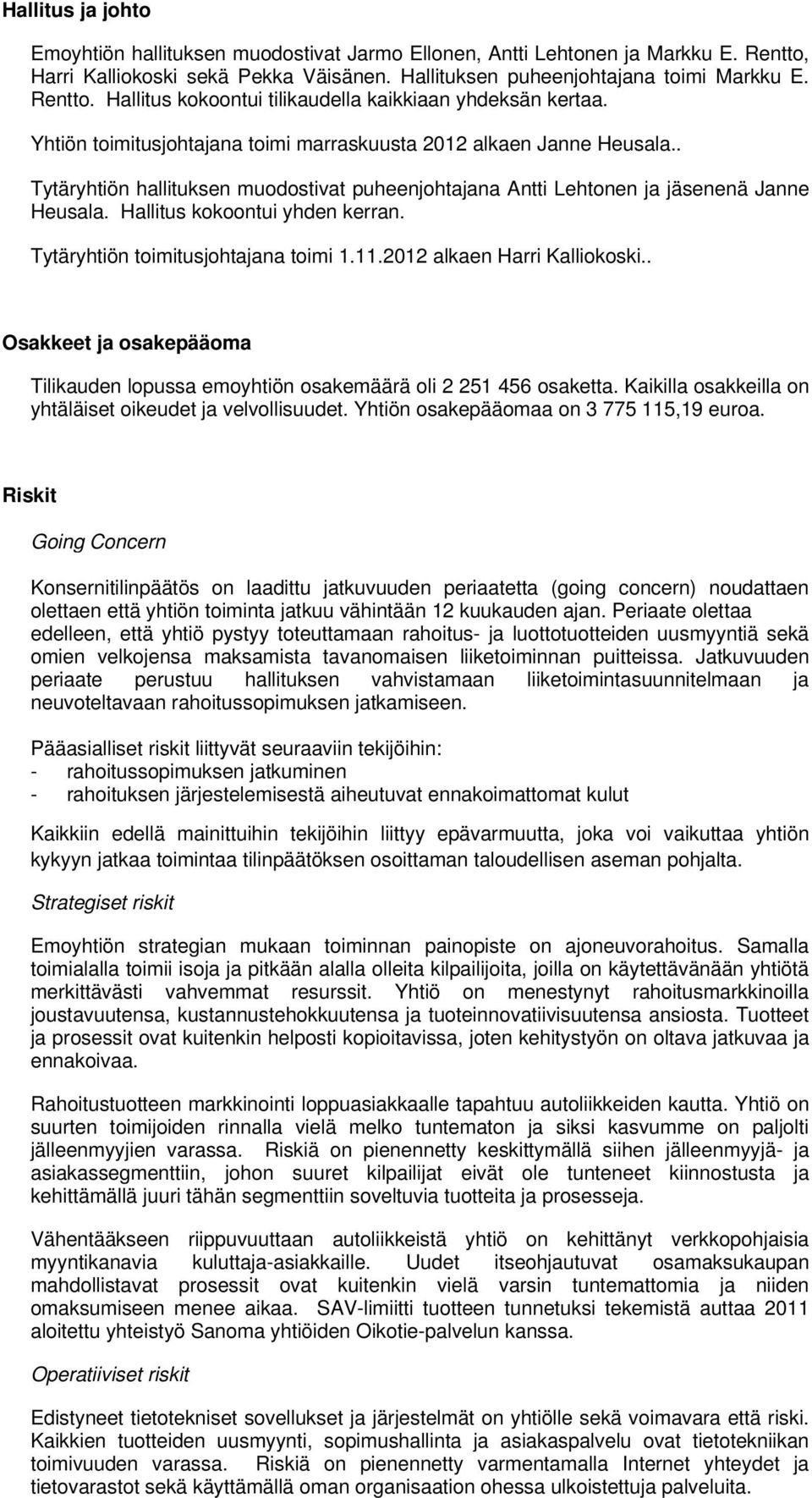 Hallitus ja johto

Emoyhtiön hallituksen muodostivat Jarmo Ellonen, Antti Lehtonen ja Markku E. Rentto, Harri Kalliokoski sekä Pekka Väisänen. Hallituksen puheenjohtajana toimi Markku E. Rentto. Hallitus kokoontui tilikaudella kaikkiaan yhdeksän kertaa.

Yhtiön toimitusjohtajana toimi marraskuusta 2012 alkaen Janne Heusala..

Tytäryhtiön hallituksen muodostivat puheenjohtajana Antti Lehtonen ja jäsenenä Janne Heusala. Hallitus kokoontui yhden kerran.

Tytäryhtiön toimitusjohtajana toimi 1.11.2012 alkaen Harri Kalliokoski..

Osakkeet ja osakepääoma

Tilikauden lopussa emoyhtiön osakemäärä oli 2 251 456 osaketta. Kaikilla osakkeilla on yhtäläiset oikeudet ja velvollisuudet. Yhtiön osakepääomaa on 3 775 115,19 euroa.

Riskit

Going Concern

Konsernitilinpäätös on laadittu jatkuvuuden periaatetta (going concern) noudattaen olettaen että yhtiön toiminta jatkuu vähintään 12 kuukauden ajan. Periaate olettaa edelleen, että yhtiö pystyy toteuttamaan rahoitus- ja luottotuotteiden uusmyyntiä sekä omien velkojensa maksamista tavanomaisen liiketoiminnan puitteissa. Jatkuvuuden periaate perustuu hallituksen vahvistamaan liiketoimintasuunnitelmaan ja neuvoteltavaan rahoitussopimuksen jatkamiseen.

Pääasialliset riskit liittyvät seuraaviin tekijöihin:
- rahoitussopimuksen jatkuminen
- rahoituksen järjestelemisestä aiheutuvat ennakoimattomat kulut

Kaikkiin edellä mainittuihin tekijöihin liittyy epävarmuutta, joka voi vaikuttaa yhtiön kykyyn jatkaa toimintaa tilinpäätöksen osoittaman taloudellisen aseman pohjalta.

Strategiset riskit

Emoyhtiön strategian mukaan toiminnan painopiste on ajoneuvorahoitus. Samalla toimialalla toimii isoja ja pitkään alalla olleita kilpailijoita, joilla on käytettävänään yhtiötä merkittävästi vahvemmat resurssit. Yhtiö on menestynyt rahoitusmarkkinoilla joustavuutensa, kustannustehokkuutensa ja tuoteinnovatiivisuutensa ansiosta. Tuotteet ja prosessit ovat kuitenkin helposti kopioitavissa, joten kehitystyön on oltava jatkuvaa ja ennakoivaa.

Rahoitustuotteen markkinointi loppuasiakkaalle tapahtuu autoliikkeiden kautta. Yhtiö on suurten toimijoiden rinnalla vielä melko tuntematon ja siksi kasvumme on paljolti jälleenmyyjien varassa. Riskiä on pienennetty keskittymällä siihen jälleenmyyjä- ja asiakassegmenttiin, johon suuret kilpailijat eivät ole tunteneet kiinnostusta ja kehittämällä juuri tähän segmenttiin soveltuvia tuotteita ja prosesseja.

Vähentääkseen riippuvuuttaan autoliikkeistä yhtiö on kehittänyt verkkopohjaisia myyntikanavia kuluttaja-asiakkaille. Uudet itseohjautuvat osamaksukaupan mahdollistavat prosessit ovat kuitenkin vielä varsin tuntemattomia ja niiden omaksumiseen menee aikaa. SAV-limiitti tuotteen tunnetuksi tekemistä auttaa 2011 aloitettu yhteistyö Sanoma yhtiöiden Oikotie-palvelun kanssa.

Operatiiviset riskit

Edistyneet tietotekniset sovellukset ja järjestelmät on yhtiölle sekä voimavara että riski. Kaikkien tuotteiden uusmyynti, sopimushallinta ja asiakaspalvelu ovat tietotekniikan toimivuuden varassa. Riskiä on pienennetty varmentamalla Internet yhteydet ja tietovarastot sekä käyttämällä oman organisaation ohessa ulkoistettuja palveluita.